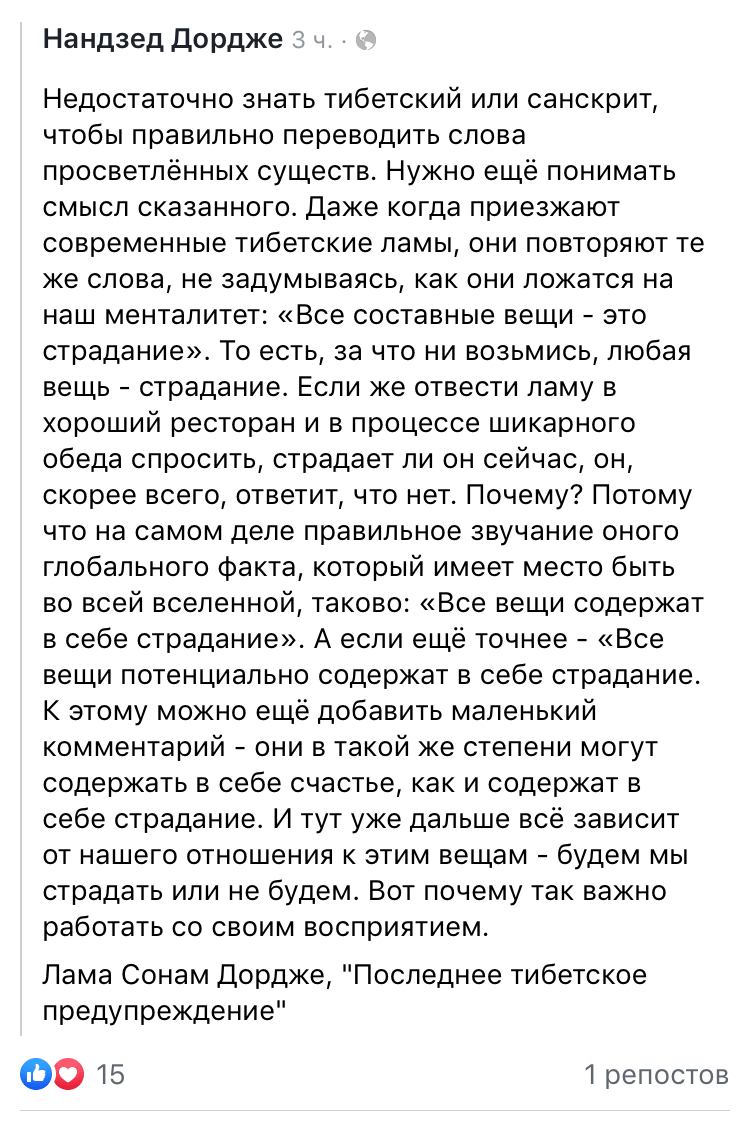 Нандзед Дордже 3 ч. ·

Недостаточно знать тибетский или санскрит, чтобы правильно переводить слова просветлённых существ. Нужно ещё понимать смысл сказанного. Даже когда приезжают современные тибетские ламы, они повторяют те же слова, не задумываясь, как они ложатся на наш менталитет: «Все составные вещи - это страдание». То есть, за что ни возьмись, любая вещь - страдание. Если же отвести ламу в хороший ресторан и в процессе шикарного обеда спросить, страдает ли он сейчас, он, скорее всего, ответит, что нет. Почему? Потому что на самом деле правильное звучание оного глобального факта, который имеет место быть во всей вселенной, таково: «Все вещи содержат в себе страдание». А если ещё точнее - «Все вещи потенциально содержат в себе страдание. К этому можно ещё добавить маленький комментарий - они в такой же степени могут содержать в себе счастье, как и содержат в себе страдание. И тут уже дальше всё зависит от нашего отношения к этим вещам - будем мы страдать или не будем. Вот почему так важно работать со своим восприятием.

Лама Сонам Дордже, "Последнее тибетское предупреждение"

15

1 репостов